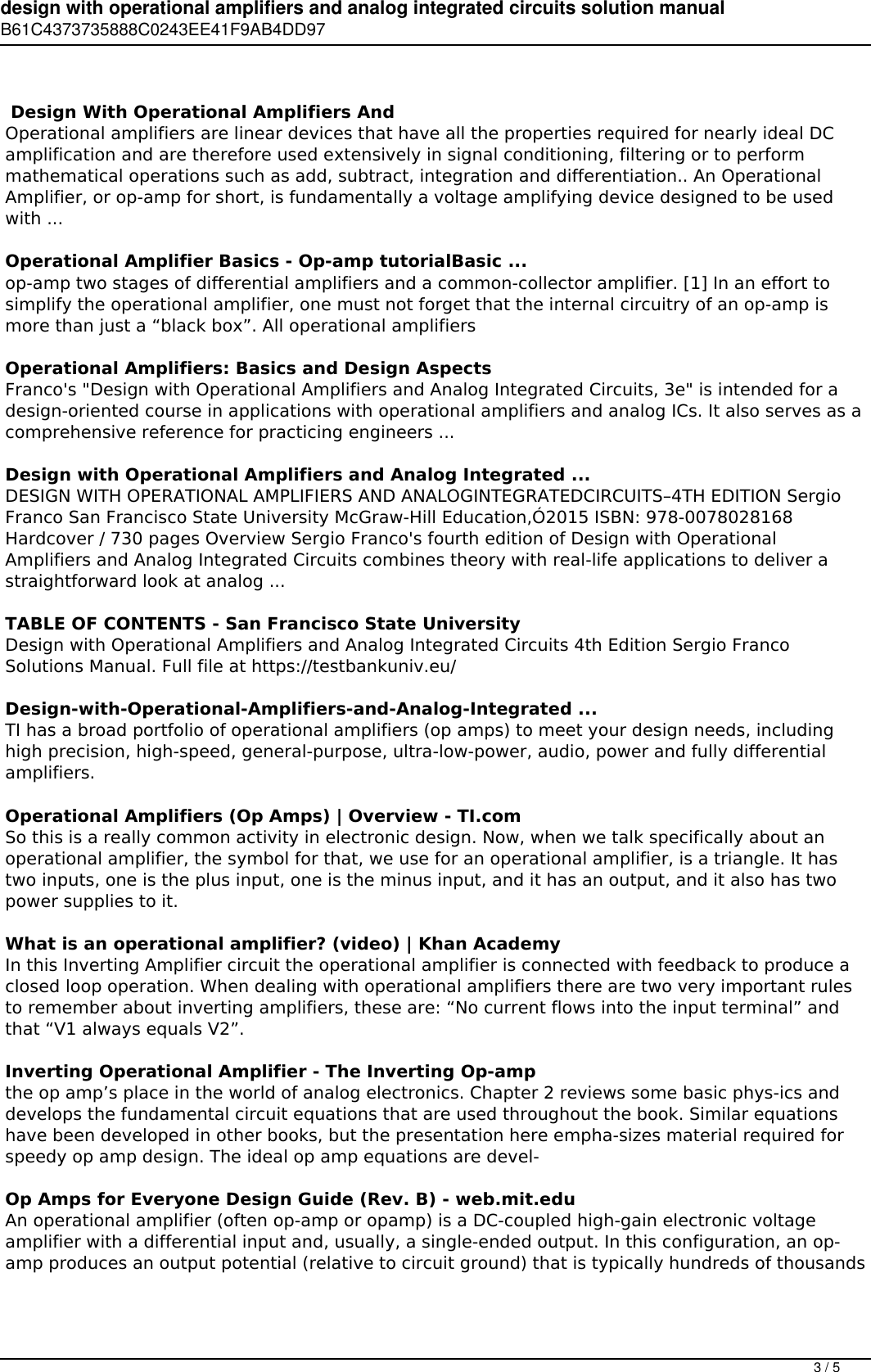 design with operational amplifiers and analog integrated circuits solution manual
B61C4373735888C0243EE41F9AB4DD97

Design With Operational Amplifiers And
Operational amplifiers are linear devices that have all the properties required for nearly ideal DC amplification and are therefore used extensively in signal conditioning, filtering or to perform mathematical operations such as add, subtract, integration and differentiation.. An Operational Amplifier, or op-amp for short, is fundamentally a voltage amplifying device designed to be used with ...

Operational Amplifier Basics - Op-amp tutorialBasic ...
op-amp two stages of differential amplifiers and a common-collector amplifier. [1] In an effort to simplify the operational amplifier, one must not forget that the internal circuitry of an op-amp is more than just a “black box”. All operational amplifiers

Operational Amplifiers: Basics and Design Aspects
Franco's "Design with Operational Amplifiers and Analog Integrated Circuits, 3e" is intended for a design-oriented course in applications with operational amplifiers and analog ICs. It also serves as a comprehensive reference for practicing engineers ...

Design with Operational Amplifiers and Analog Integrated ...
DESIGN WITH OPERATIONAL AMPLIFIERS AND ANALOGINTEGRATEDCIRCUITS–4TH EDITION Sergio Franco San Francisco State University McGraw-Hill Education,Ó2015 ISBN: 978-0078028168 Hardcover / 730 pages Overview Sergio Franco's fourth edition of Design with Operational Amplifiers and Analog Integrated Circuits combines theory with real-life applications to deliver a straightforward look at analog ...

TABLE OF CONTENTS - San Francisco State University
Design with Operational Amplifiers and Analog Integrated Circuits 4th Edition Sergio Franco Solutions Manual. Full file at https://testbankuniv.eu/

Design-with-Operational-Amplifiers-and-Analog-Integrated ...
TI has a broad portfolio of operational amplifiers (op amps) to meet your design needs, including high precision, high-speed, general-purpose, ultra-low-power, audio, power and fully differential amplifiers.

Operational Amplifiers (Op Amps) | Overview - TI.com
So this is a really common activity in electronic design. Now, when we talk specifically about an operational amplifier, the symbol for that, we use for an operational amplifier, is a triangle. It has two inputs, one is the plus input, one is the minus input, and it has an output, and it also has two power supplies to it.

What is an operational amplifier? (video) | Khan Academy
In this Inverting Amplifier circuit the operational amplifier is connected with feedback to produce a closed loop operation. When dealing with operational amplifiers there are two very important rules to remember about inverting amplifiers, these are: “No current flows into the input terminal” and that “V1 always equals V2”.

Inverting Operational Amplifier - The Inverting Op-amp
the op amp’s place in the world of analog electronics. Chapter 2 reviews some basic phys-ics and develops the fundamental circuit equations that are used throughout the book. Similar equations have been developed in other books, but the presentation here empha-sizes material required for speedy op amp design. The ideal op amp equations are devel-

Op Amps for Everyone Design Guide (Rev. B) - web.mit.edu
An operational amplifier (often op-amp or opamp) is a DC-coupled high-gain electronic voltage amplifier with a differential input and, usually, a single-ended output. In this configuration, an op-amp produces an output potential (relative to circuit ground) that is typically hundreds of thousands

3 / 5